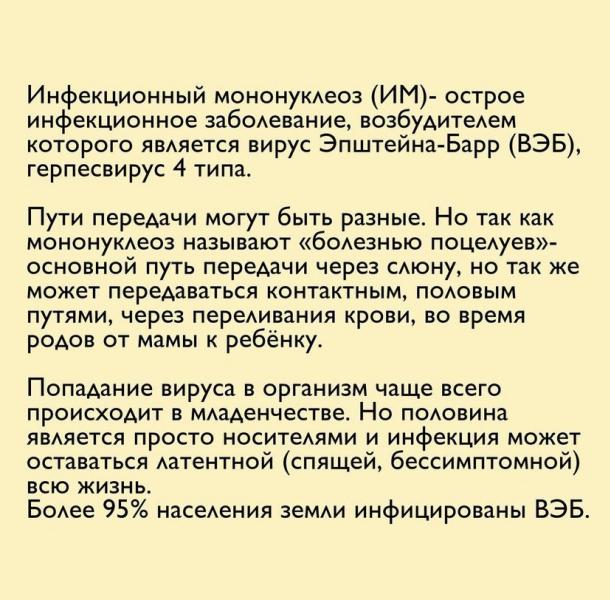 Инфекционный мононуклеоз (ИМ)- острое инфекционное заболевание, возбудителем которого является вирус Эпштейна-Барр (ВЭБ), герпесвирус 4 типа.

Пути передачи могут быть разные. Но так как мононуклеоз называют «болезнью поцелуев»- основной путь передачи через слюну, но так же может передаваться контактным, половым путями, через переливания крови, во время родов от мамы к ребёнку.

Попадание вируса в организм чаще всего происходит в младенчестве. Но половина является просто носителями и инфекция может оставаться латентной (спящей, бессимптомной) всю жизнь.
Более 95% населения земли инфицированы ВЭБ.